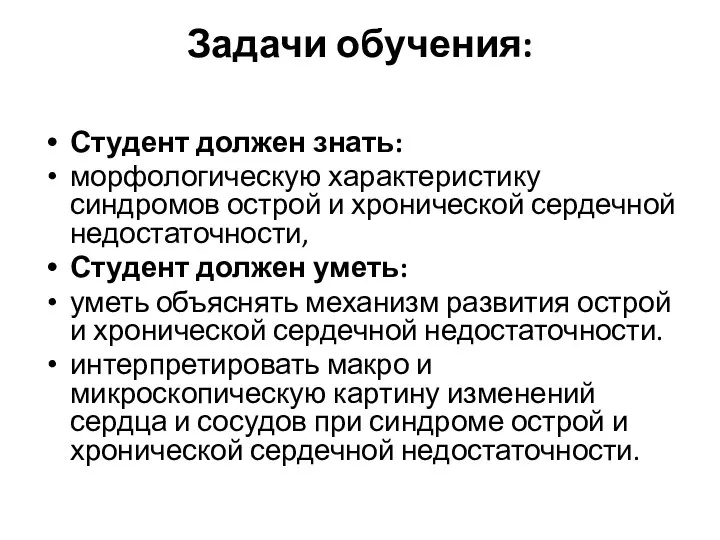 Задачи обучения:

• Студент должен знать:
• морфологическую характеристику синдромов острой и хронической сердечной недостаточности,
• Студент должен уметь:
• уметь объяснять механизм развития острой и хронической сердечной недостаточности.
• интерпретировать макро и микроскопическую картину изменений сердца и сосудов при синдроме острой и хронической сердечной недостаточности.